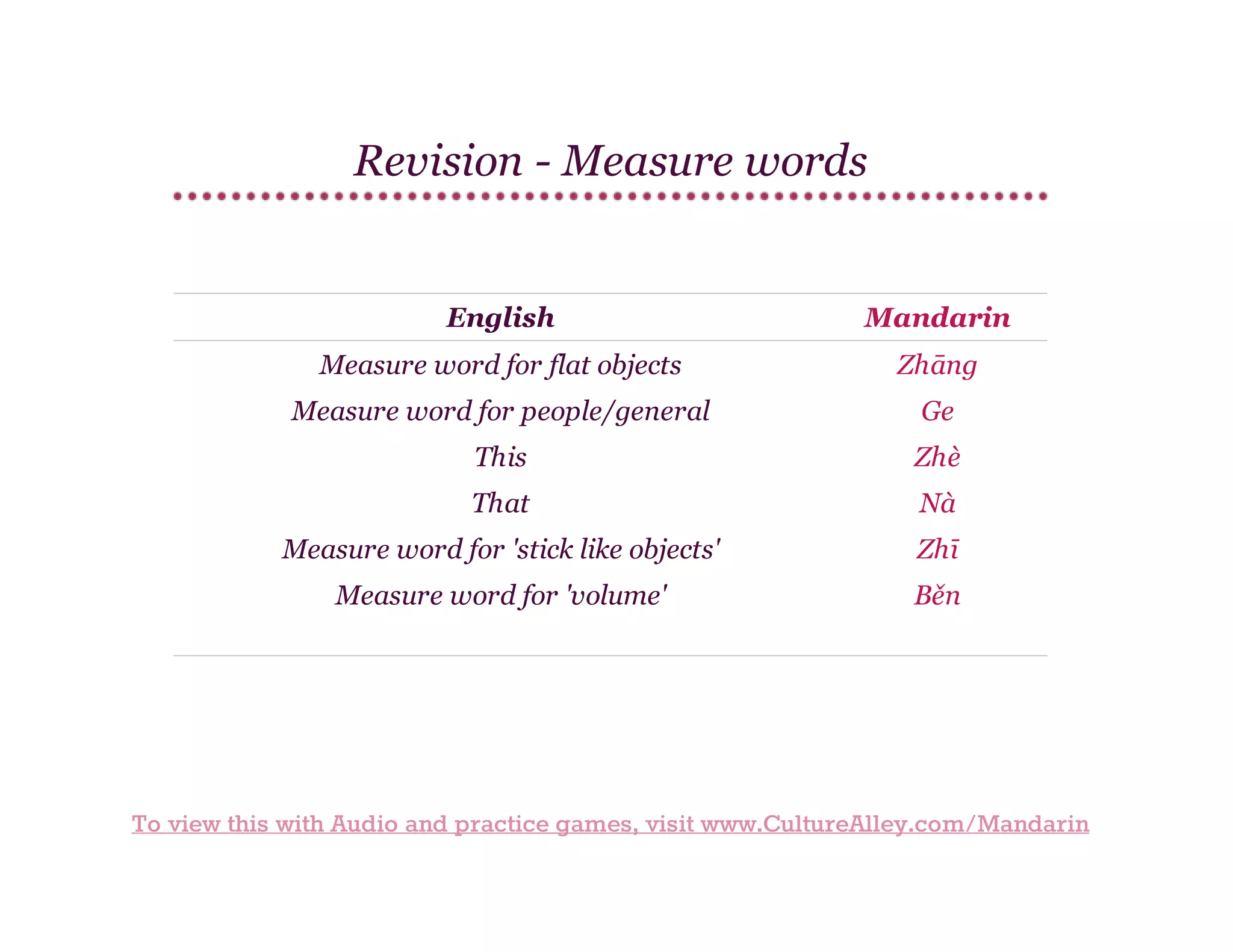 Revision - Measure words

| English | Mandarin |
|---|---|
| Measure word for flat objects | Zhāng |
| Measure word for people/general | Ge |
| This | Zhè |
| That | Nà |
| Measure word for 'stick like objects' | Zhī |
| Measure word for 'volume' | Běn |

To view this with Audio and practice games, visit www.CultureAlley.com/Mandarin